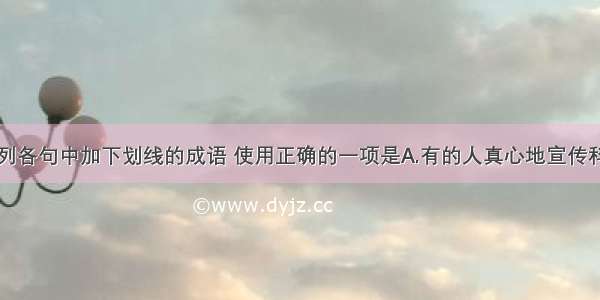 列各句中加下划线的成语 使用正确的一项是A.有的人真心地宣传科

©www.dyjz.cc